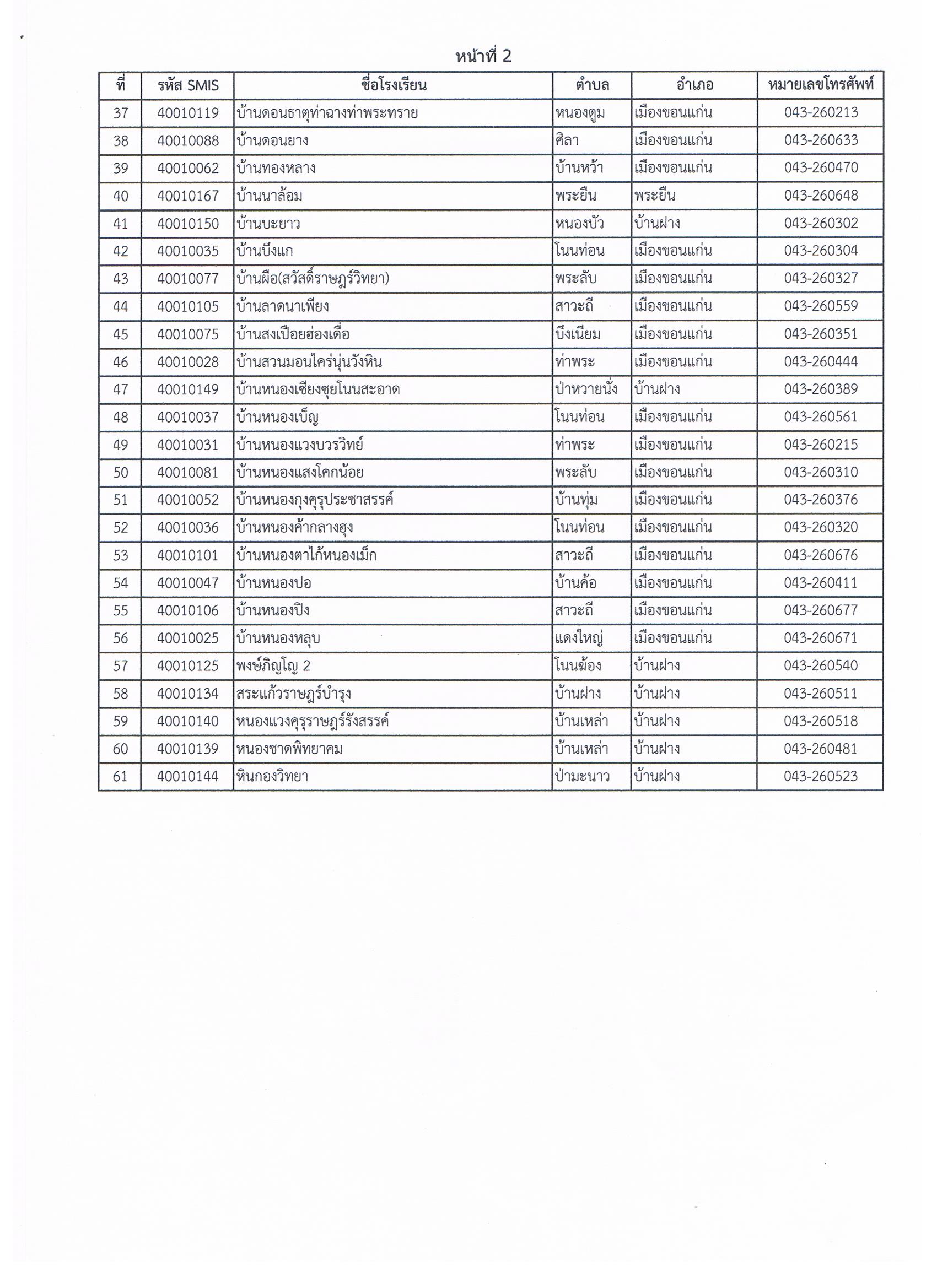 หน้าที่ 2

| ที่ | รหัส SMIS | ชื่อโรงเรียน | ตำบล | อำเภอ | หมายเลขโทรศัพท์ |
|---|---|---|---|---|---|
| 37 | 40010119 | บ้านดอนธาตุท่าฉางท่าพระทราย | หนองตูม | เมืองขอนแก่น | 043-260213 |
| 38 | 40010088 | บ้านดอนยาง | ศิลา | เมืองขอนแก่น | 043-260633 |
| 39 | 40010062 | บ้านทองหลาง | บ้านหว้า | เมืองขอนแก่น | 043-260470 |
| 40 | 40010167 | บ้านนาล้อม | พระยืน | พระยืน | 043-260648 |
| 41 | 40010150 | บ้านบะยาว | หนองบัว | บ้านฝาง | 043-260302 |
| 42 | 40010035 | บ้านบึงแก | โนนท่อน | เมืองขอนแก่น | 043-260304 |
| 43 | 40010077 | บ้านผือ(สวัสดิ์ราษฎร์วิทยา) | พระลับ | เมืองขอนแก่น | 043-260327 |
| 44 | 40010105 | บ้านลาดนาเพียง | สาวะถี | เมืองขอนแก่น | 043-260559 |
| 45 | 40010075 | บ้านสงเปือยฮ่องเดื่อ | บึงเนียม | เมืองขอนแก่น | 043-260351 |
| 46 | 40010028 | บ้านสวนมอนไคร่นุ่นวังหิน | ท่าพระ | เมืองขอนแก่น | 043-260444 |
| 47 | 40010149 | บ้านหนองเซียงซุยโนนสะอาด | ป่าหวายนั่ง | บ้านฝาง | 043-260389 |
| 48 | 40010037 | บ้านหนองเบ็ญ | โนนท่อน | เมืองขอนแก่น | 043-260561 |
| 49 | 40010031 | บ้านหนองแวงบวรวิทย์ | ท่าพระ | เมืองขอนแก่น | 043-260215 |
| 50 | 40010081 | บ้านหนองแสงโคกน้อย | พระลับ | เมืองขอนแก่น | 043-260310 |
| 51 | 40010052 | บ้านหนองกุงคุรุประชาสรรค์ | บ้านทุ่ม | เมืองขอนแก่น | 043-260376 |
| 52 | 40010036 | บ้านหนองค้ากลางฮุง | โนนท่อน | เมืองขอนแก่น | 043-260320 |
| 53 | 40010101 | บ้านหนองตาไก้หนองเม็ก | สาวะถี | เมืองขอนแก่น | 043-260676 |
| 54 | 40010047 | บ้านหนองปอ | บ้านค้อ | เมืองขอนแก่น | 043-260411 |
| 55 | 40010106 | บ้านหนองปิง | สาวะถี | เมืองขอนแก่น | 043-260677 |
| 56 | 40010025 | บ้านหนองหลุบ | แดงใหญ่ | เมืองขอนแก่น | 043-260671 |
| 57 | 40010125 | พงษ์ภิญโญ 2 | โนนฆ้อง | บ้านฝาง | 043-260540 |
| 58 | 40010134 | สระแก้วราษฎร์บำรุง | บ้านฝาง | บ้านฝาง | 043-260511 |
| 59 | 40010140 | หนองแวงคุรุราษฎร์รังสรรค์ | บ้านเหล่า | บ้านฝาง | 043-260518 |
| 60 | 40010139 | หนองชาดพิทยาคม | บ้านเหล่า | บ้านฝาง | 043-260481 |
| 61 | 40010144 | หินกองวิทยา | ป่ามะนาว | บ้านฝาง | 043-260523 |